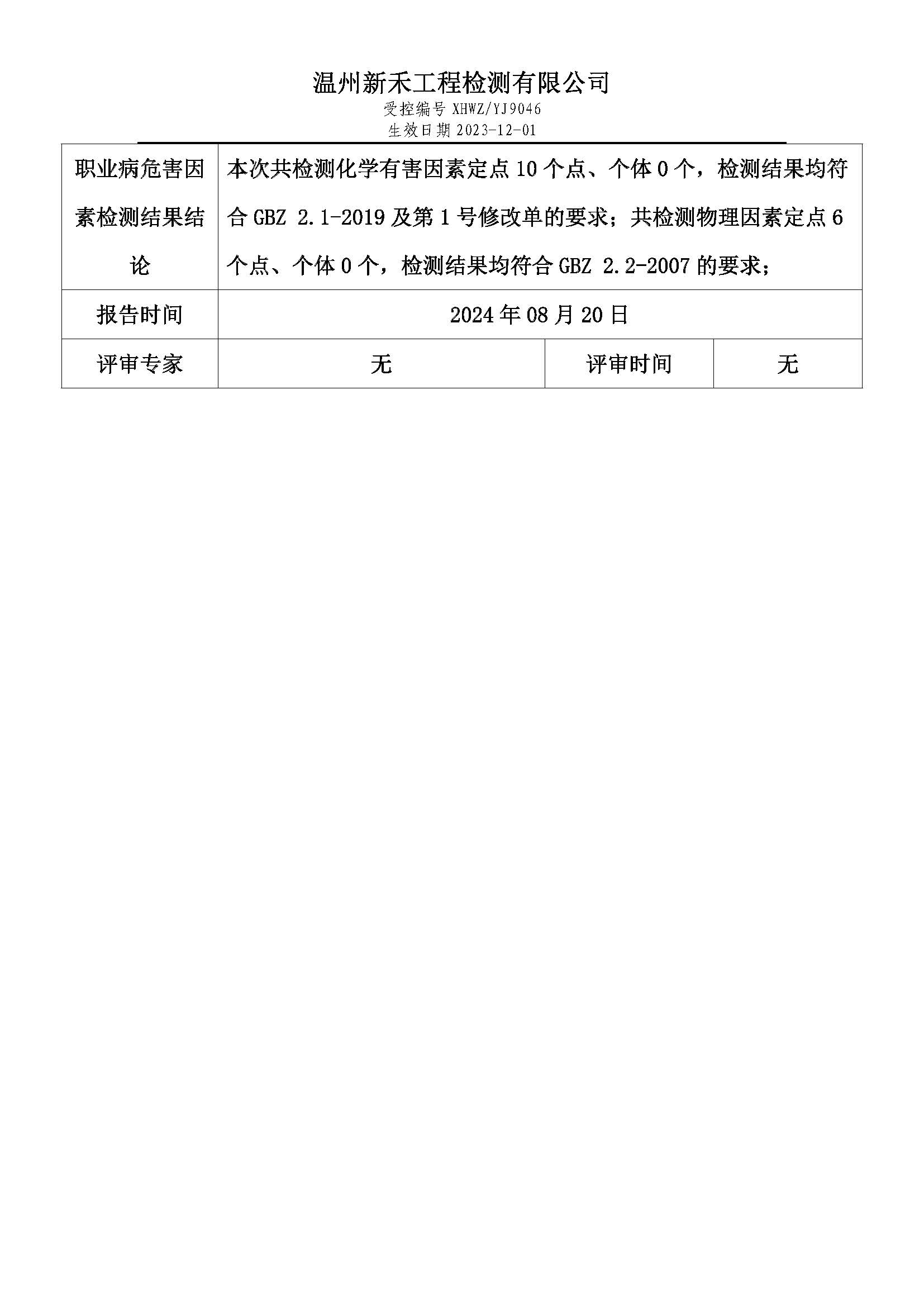 温州新禾工程检测有限公司
受控编号 XHWZ/YJ9046
生效日期 2023-12-01

| 职业病危害因素检测结果结论 | 本次共检测化学有害因素定点 10 个点、个体 0 个，检测结果均符合 GBZ 2.1-2019 及第 1 号修改单的要求；共检测物理因素定点 6 个点、个体 0 个，检测结果均符合 GBZ 2.2-2007 的要求； | | |
|---|---|---|---|
| 报告时间 | 2024 年 08 月 20 日 | | |
| 评审专家 | 无 | 评审时间 | 无 |